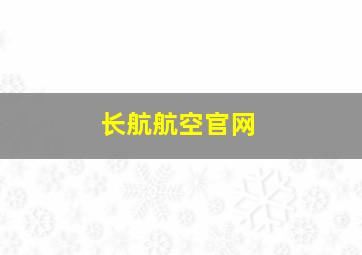 长航航空官网